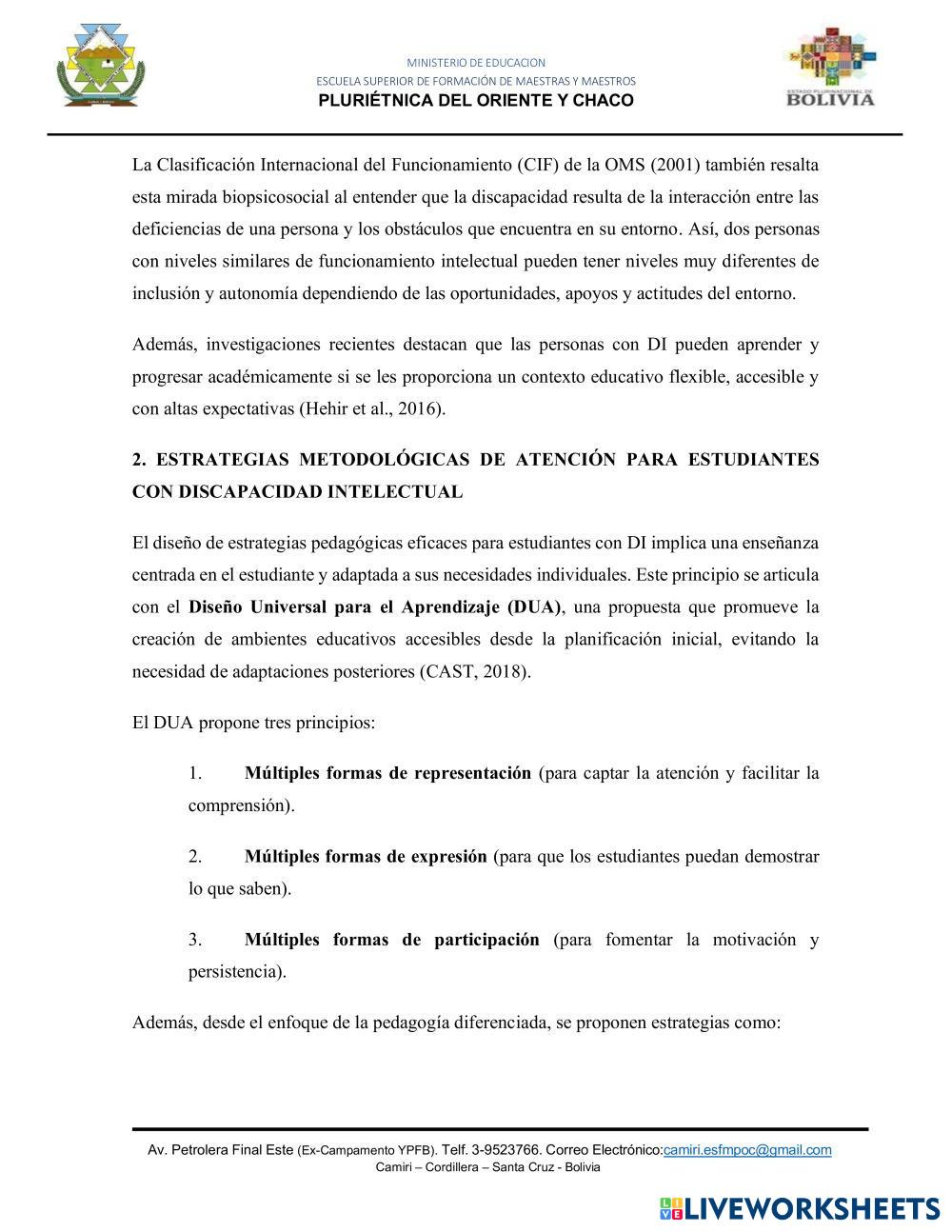 MINISTERIO DE EDUCACION
ESCUELA SUPERIOR DE FORMACIÓN DE MAESTRAS Y MAESTROS
PLURIÉTNICA DEL ORIENTE Y CHACO

ESTADO PLURINACIONAL DE BOLIVIA

La Clasificación Internacional del Funcionamiento (CIF) de la OMS (2001) también resalta esta mirada biopsicosocial al entender que la discapacidad resulta de la interacción entre las deficiencias de una persona y los obstáculos que encuentra en su entorno. Así, dos personas con niveles similares de funcionamiento intelectual pueden tener niveles muy diferentes de inclusión y autonomía dependiendo de las oportunidades, apoyos y actitudes del entorno.

Además, investigaciones recientes destacan que las personas con DI pueden aprender y progresar académicamente si se les proporciona un contexto educativo flexible, accesible y con altas expectativas (Hehir et al., 2016).

2. ESTRATEGIAS METODOLÓGICAS DE ATENCIÓN PARA ESTUDIANTES CON DISCAPACIDAD INTELECTUAL

El diseño de estrategias pedagógicas eficaces para estudiantes con DI implica una enseñanza centrada en el estudiante y adaptada a sus necesidades individuales. Este principio se articula con el Diseño Universal para el Aprendizaje (DUA), una propuesta que promueve la creación de ambientes educativos accesibles desde la planificación inicial, evitando la necesidad de adaptaciones posteriores (CAST, 2018).

El DUA propone tres principios:

1. Múltiples formas de representación (para captar la atención y facilitar la comprensión).

2. Múltiples formas de expresión (para que los estudiantes puedan demostrar lo que saben).

3. Múltiples formas de participación (para fomentar la motivación y persistencia).

Además, desde el enfoque de la pedagogía diferenciada, se proponen estrategias como:

Av. Petrolera Final Este (Ex-Campamento YPFB). Telf. 3-9523766. Correo Electrónico:camiri.esfmpoc@gmail.com
Camiri – Cordillera – Santa Cruz - Bolivia

LIVEWORKSHEETS